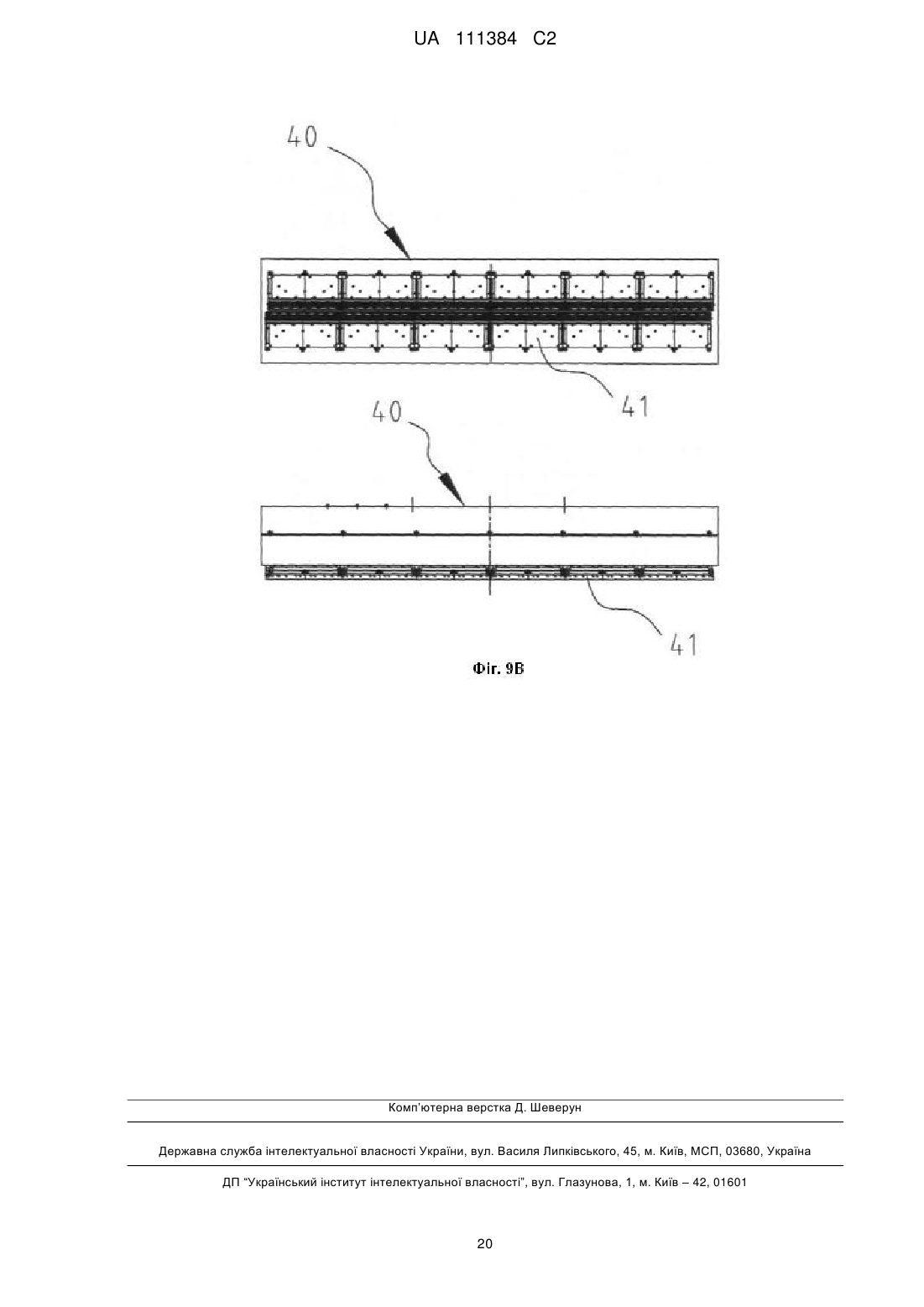 UA 111384 C2

40

41

40

41

Фіг. 9B

Комп'ютерна верстка Д. Шеверун

Державна служба інтелектуальної власності України, вул. Василя Липківського, 45, м. Київ, МСП, 03680, Україна

ДП "Український інститут інтелектуальної власності", вул. Глазунова, 1, м. Київ – 42, 01601

20